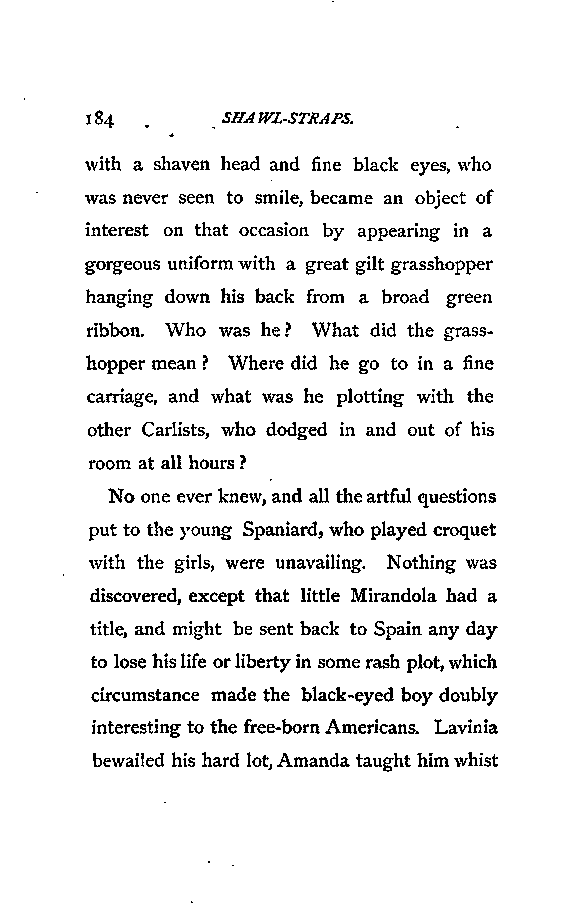 184 SHAWL-STRAPS.

with a shaven head and fine black eyes, who was never seen to smile, became an object of interest on that occasion by appearing in a gorgeous uniform with a great gilt grasshopper hanging down his back from a broad green ribbon. Who was he? What did the grasshopper mean? Where did he go to in a fine carriage, and what was he plotting with the other Carlists, who dodged in and out of his room at all hours?

No one ever knew, and all the artful questions put to the young Spaniard, who played croquet with the girls, were unavailing. Nothing was discovered, except that little Mirandola had a title, and might be sent back to Spain any day to lose his life or liberty in some rash plot, which circumstance made the black-eyed boy doubly interesting to the free-born Americans. Lavinia bewailed his hard lot, Amanda taught him whist